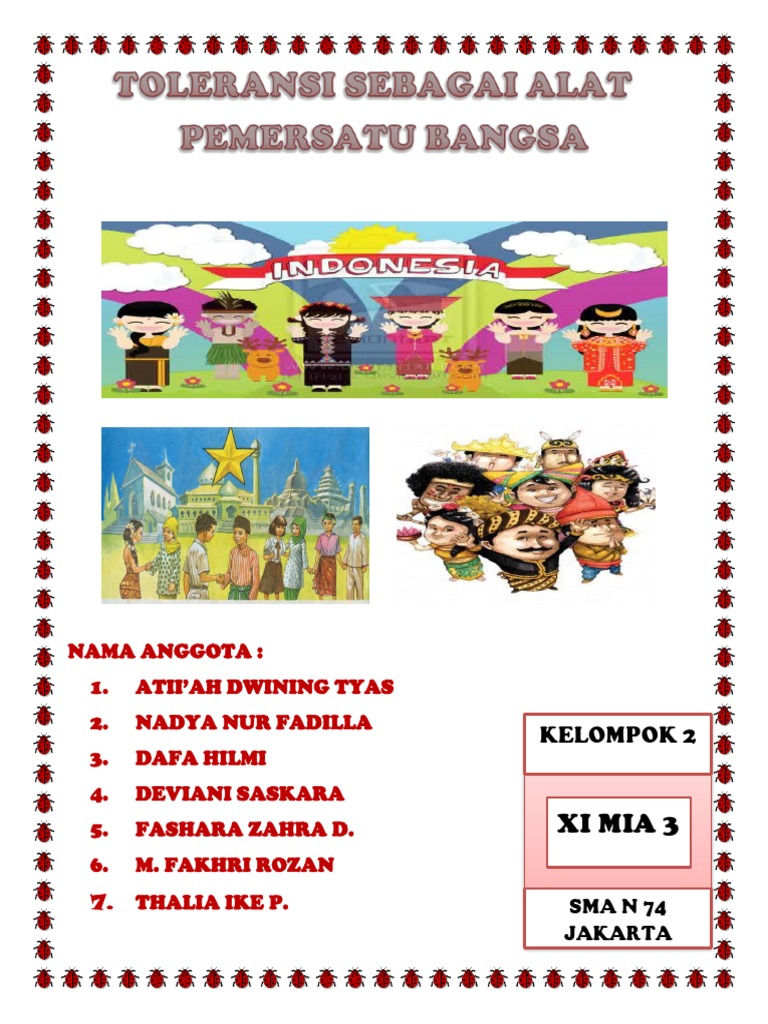 TOLERANSI SEBAGAI ALAT PEMERSATU BANGSA

INDONESIA

NAMA ANGGOTA :
1. ATII'AH DWINING TYAS
2. NADYA NUR FADILLA
3. DAFA HILMI
4. DEVIANI SASKARA
5. FASHARA ZAHRA D.
6. M. FAKHRI ROZAN
7. THALIA IKE P.

KELOMPOK 2

XI MIA 3

SMA N 74
JAKARTA